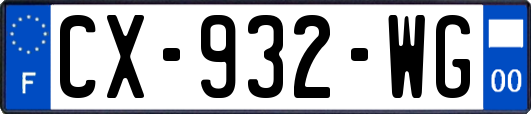 F
CX-932-WG
00